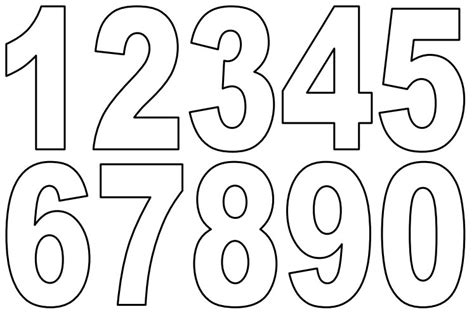 12345
67890